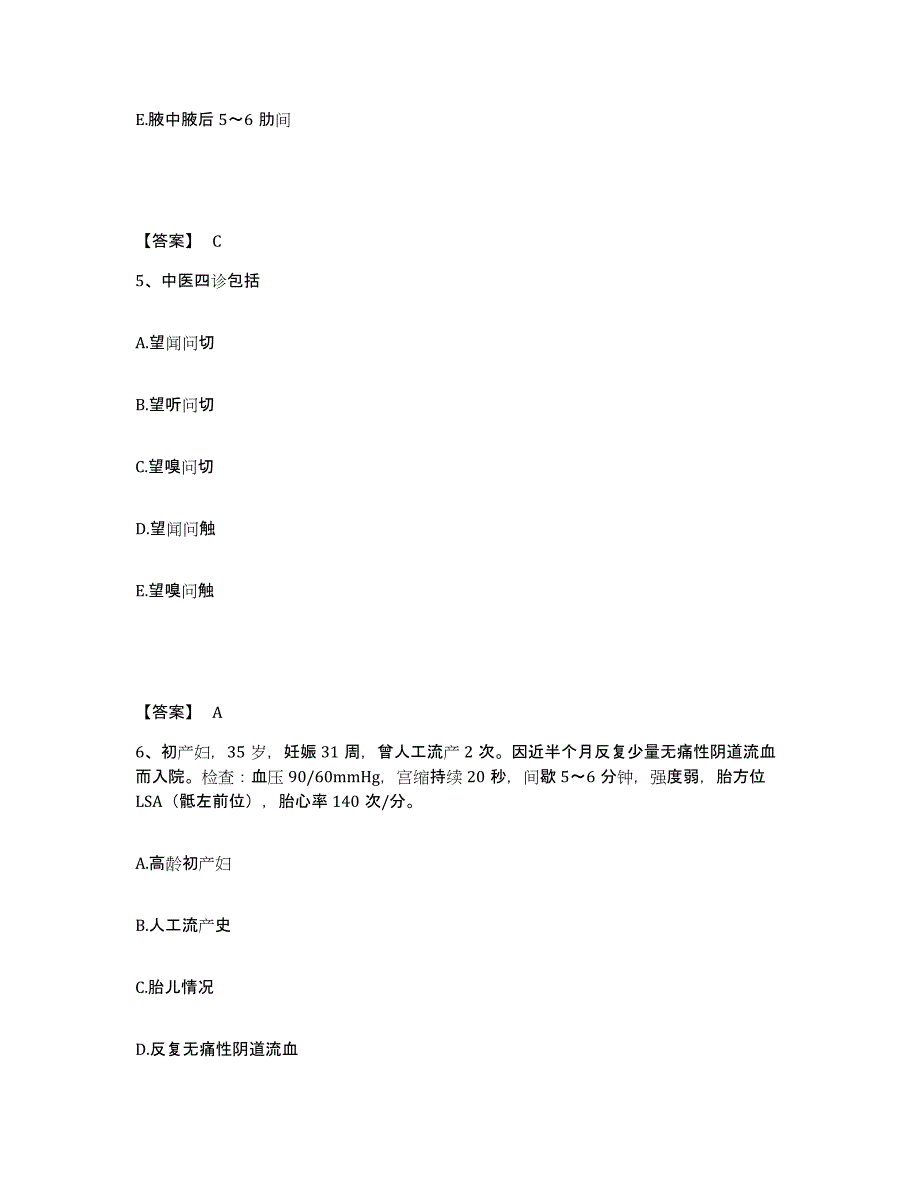 E.腋中腋后 5～6 肋间

【答案】 C

5、中医四诊包括

A.望闻问切

B.望听问切

C.望嗅问切

D.望闻问触

E.望嗅问触

【答案】 A

6、初产妇，35 岁，妊娠 31 周，曾人工流产 2 次。因近半个月反复少量无痛性阴道流血而入院。检查：血压 90/60mmHg，宫缩持续 20 秒，间歇 5～6 分钟，强度弱，胎方位 LSA（骶左前位），胎心率 140 次/分。

A.高龄初产妇

B.人工流产史

C.胎儿情况

D.反复无痛性阴道流血